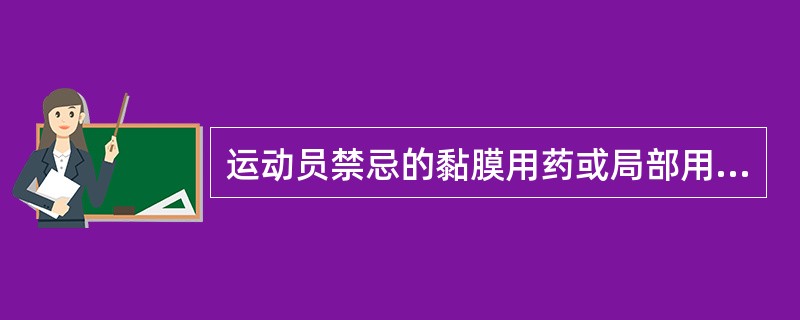 运动员禁忌的黏膜用药或局部用...